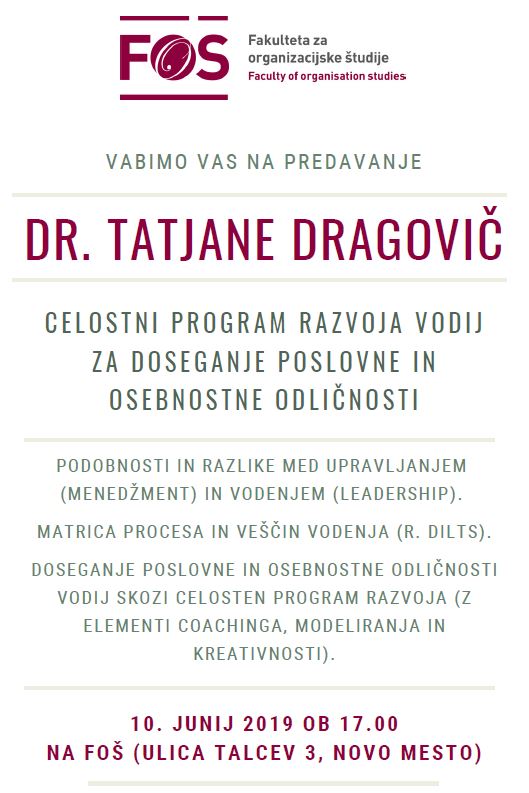 FOS

Fakulteta za organizacijske študije
Faculty of organisation studies

VABIMO VAS NA PREDAVANJE

DR. TATJANE DRAGOVIČ

CELOSTNI PROGRAM RAZVOJA VODIJ ZA DOSEGANJE POSLOVNE IN OSEBNOSTNE ODLIČNOSTI

PODOBNOSTI IN RAZLIKE MED UPRAVLJANJEM (MENEDŽMENT) IN VODENJEM (LEADERSHIP).

MATRICA PROCESA IN VEŠČIN VODENJA (R. DILTS).

DOSEGANJE POSLOVNE IN OSEBNOSTNE ODLIČNOSTI VODIJ SKOZI CELOSTEN PROGRAM RAZVOJA (Z ELEMENTI COACHINGA, MODELIRANJA IN KREATIVNOSTI).

10. JUNIJ 2019 OB 17.00
NA FOŠ (ULICA TALCEV 3, NOVO MESTO)